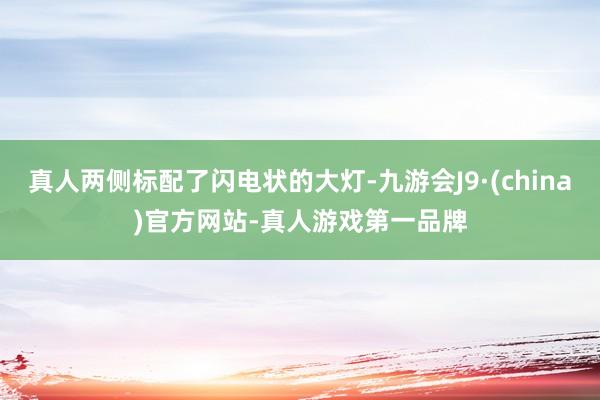 真人两侧标配了闪电状的大灯-九游会J9·(china)官方网站-真人游戏第一品牌